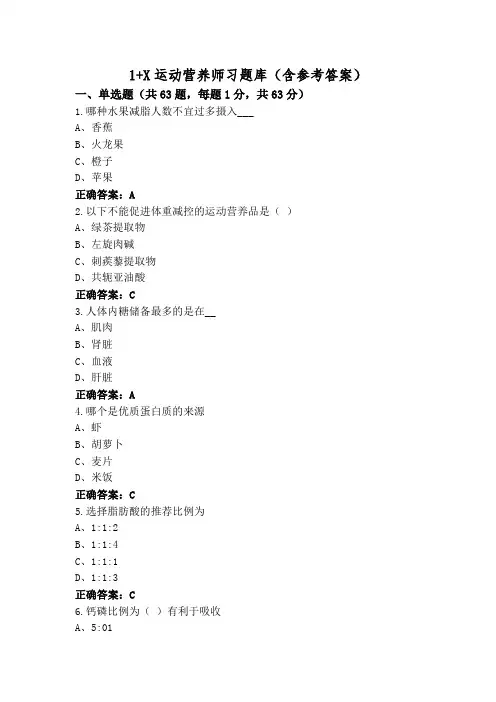 1+X 运动营养师习题库（含参考答案）

一、单选题（共 63 题，每题 1 分，共 63 分）

1.哪种水果减脂人数不宜过多摄入___

A、香蕉

B、火龙果

C、橙子

D、苹果

正确答案：A

2.以下不能促进体重减控的运动营养品是（ ）

A、绿茶提取物

B、左旋肉碱

C、刺蒺藜提取物

D、共轭亚油酸

正确答案：C

3.人体内糖储备最多的是在__

A、肌肉

B、肾脏

C、血液

D、肝脏

正确答案：A

4.哪个是优质蛋白质的来源

A、虾

B、胡萝卜

C、麦片

D、米饭

正确答案：C

5.选择脂肪酸的推荐比例为

A、1:1:2

B、1:1:4

C、1:1:1

D、1:1:3

正确答案：C

6.钙磷比例为（ ）有利于吸收

A、5:01